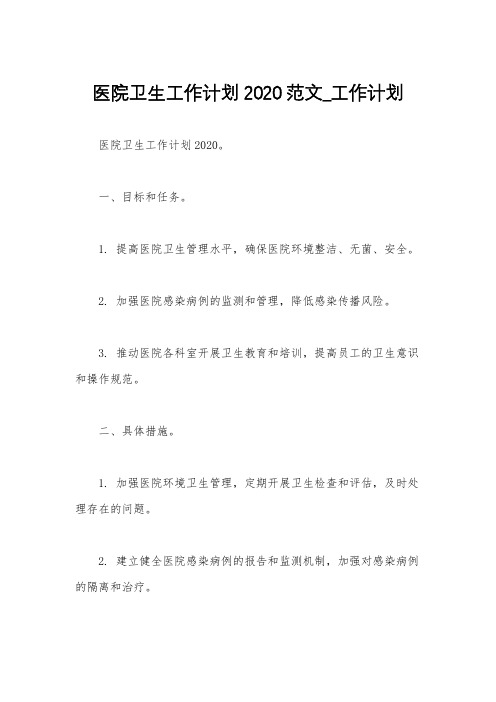 医院卫生工作计划 2020 范文_工作计划

医院卫生工作计划 2020。

一、目标和任务。

1. 提高医院卫生管理水平，确保医院环境整洁、无菌、安全。

2. 加强医院感染病例的监测和管理，降低感染传播风险。

3. 推动医院各科室开展卫生教育和培训，提高员工的卫生意识和操作规范。

二、具体措施。

1. 加强医院环境卫生管理，定期开展卫生检查和评估，及时处理存在的问题。

2. 建立健全医院感染病例的报告和监测机制，加强对感染病例的隔离和治疗。